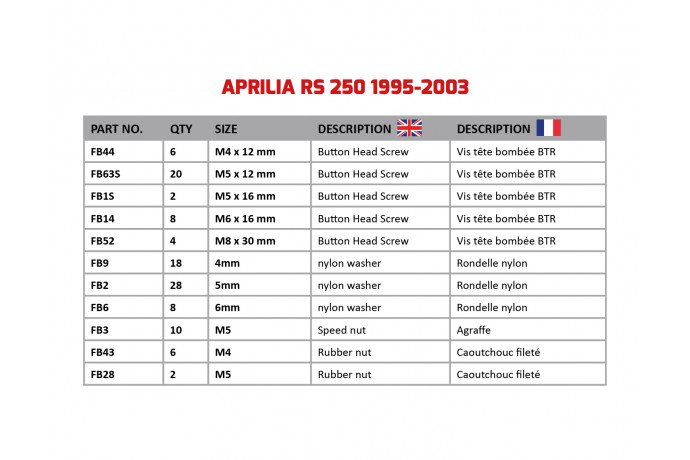 APRILIA RS 250 1995-2003

| PART NO. | QTY | SIZE | DESCRIPTION | DESCRIPTION |
|---|---|---|---|---|
| FB44 | 6 | M4 x 12 mm | Button Head Screw | Vis tête bombée BTR |
| FB63S | 20 | M5 x 12 mm | Button Head Screw | Vis tête bombée BTR |
| FB1S | 2 | M5 x 16 mm | Button Head Screw | Vis tête bombée BTR |
| FB14 | 8 | M6 x 16 mm | Button Head Screw | Vis tête bombée BTR |
| FB52 | 4 | M8 x 30 mm | Button Head Screw | Vis tête bombée BTR |
| FB9 | 18 | 4mm | nylon washer | Rondelle nylon |
| FB2 | 28 | 5mm | nylon washer | Rondelle nylon |
| FB6 | 8 | 6mm | nylon washer | Rondelle nylon |
| FB3 | 10 | M5 | Speed nut | Agraffe |
| FB43 | 6 | M4 | Rubber nut | Caoutchouc fileté |
| FB28 | 2 | M5 | Rubber nut | Caoutchouc fileté |